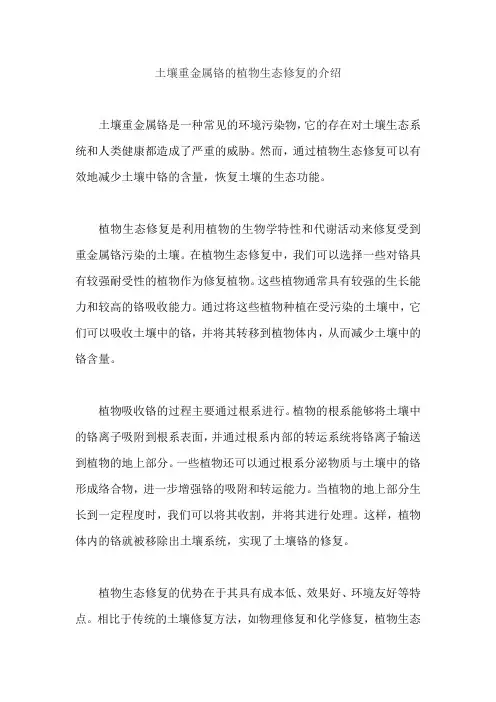 土壤重金属铬的植物生态修复的介绍

土壤重金属铬是一种常见的环境污染物，它的存在对土壤生态系统和人类健康都造成了严重的威胁。然而，通过植物生态修复可以有效地减少土壤中铬的含量，恢复土壤的生态功能。

植物生态修复是利用植物的生物学特性和代谢活动来修复受到重金属铬污染的土壤。在植物生态修复中，我们可以选择一些对铬具有较强耐受性的植物作为修复植物。这些植物通常具有较强的生长能力和较高的铬吸收能力。通过将这些植物种植在受污染的土壤中，它们可以吸收土壤中的铬，并将其转移到植物体内，从而减少土壤中的铬含量。

植物吸收铬的过程主要通过根系进行。植物的根系能够将土壤中的铬离子吸附到根表面，并通过根系内部的转运系统将铬离子输送到植物的地上部分。一些植物还可以通过根系分泌物质与土壤中的铬形成络合物，进一步增强铬的吸附和转运能力。当植物的地上部分生长到一定程度时，我们可以将其收割，并将其进行处理。这样，植物体内的铬就被移除出土壤系统，实现了土壤铬的修复。

植物生态修复的优势在于其具有成本低、效果好、环境友好等特点。相比于传统的土壤修复方法，如物理修复和化学修复，植物生态